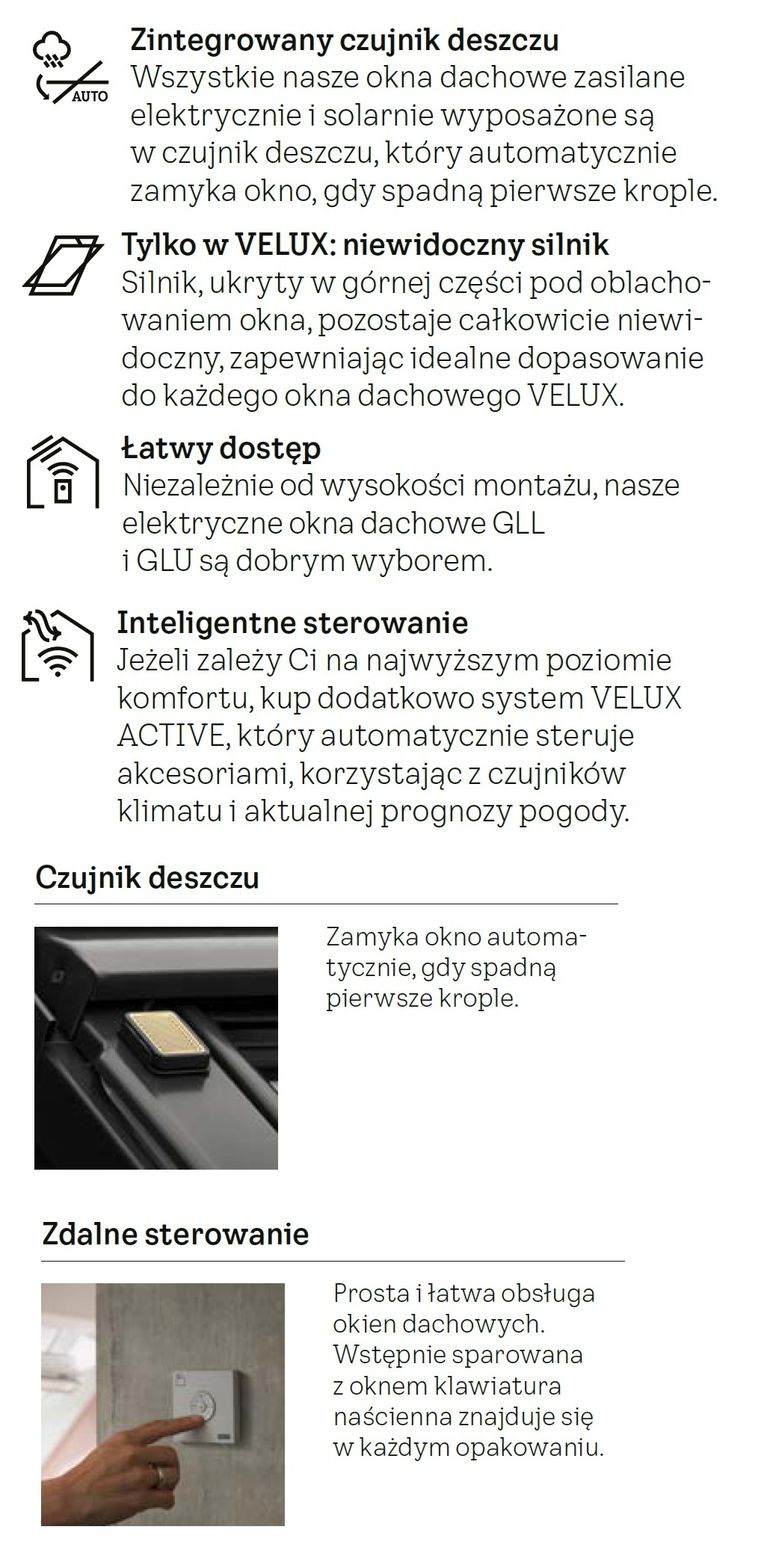 AUTO

Zintegrowany czujnik deszczu
Wszystkie nasze okna dachowe zasilane elektrycznie i solarnie wyposażone są w czujnik deszczu, który automatycznie zamyka okno, gdy spadną pierwsze krople.

Tylko w VELUX: niewidoczny silnik
Silnik, ukryty w górnej części pod oblachowaniem okna, pozostaje całkowicie niewidoczny, zapewniając idealne dopasowanie do każdego okna dachowego VELUX.

Łatwy dostęp
Niezależnie od wysokości montażu, nasze elektryczne okna dachowe GLL i GLU są dobrym wyborem.

Inteligentne sterowanie
Jeżeli zależy Ci na najwyższym poziomie komfortu, kup dodatkowo system VELUX ACTIVE, który automatycznie steruje akcesoriami, korzystając z czujników klimatu i aktualnej prognozy pogody.

Czujnik deszczu

Zamyka okno automatycznie, gdy spadną pierwsze krople.

Zdalne sterowanie

Prosta i łatwa obsługa okien dachowych. Wstępnie sparowana z oknem klawiatura naścienna znajduje się w każdym opakowaniu.